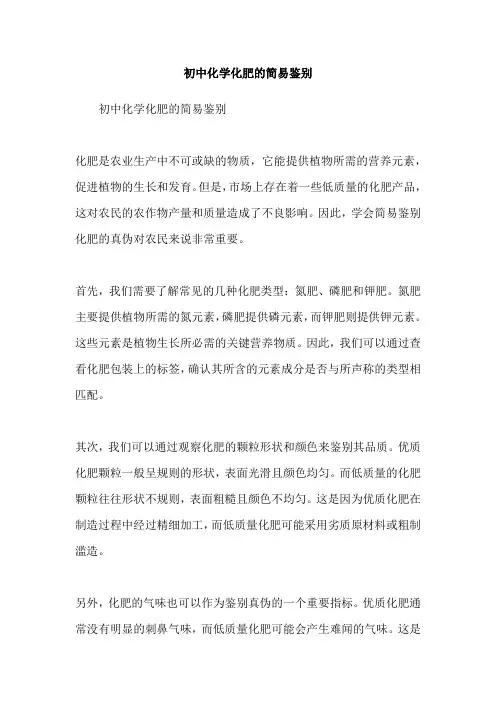 初中化学化肥的简易鉴别

初中化学化肥的简易鉴别

化肥是农业生产中不可或缺的物质，它能提供植物所需的营养元素，促进植物的生长和发育。但是，市场上存在着一些低质量的化肥产品，这对农民的农作物产量和质量造成了不良影响。因此，学会简易鉴别化肥的真伪对农民来说非常重要。

首先，我们需要了解常见的几种化肥类型：氮肥、磷肥和钾肥。氮肥主要提供植物所需的氮元素，磷肥提供磷元素，而钾肥则提供钾元素。这些元素是植物生长所必需的关键营养物质。因此，我们可以通过查看化肥包装上的标签，确认其所含的元素成分是否与所声称的类型相匹配。

其次，我们可以通过观察化肥的颗粒形状和颜色来鉴别其品质。优质化肥颗粒一般呈规则的形状，表面光滑且颜色均匀。而低质量的化肥颗粒往往形状不规则，表面粗糙且颜色不均匀。这是因为优质化肥在制造过程中经过精细加工，而低质量化肥可能采用劣质原材料或粗制滥造。

另外，化肥的气味也可以作为鉴别真伪的一个重要指标。优质化肥通常没有明显的刺鼻气味，而低质量化肥可能会产生难闻的气味。这是